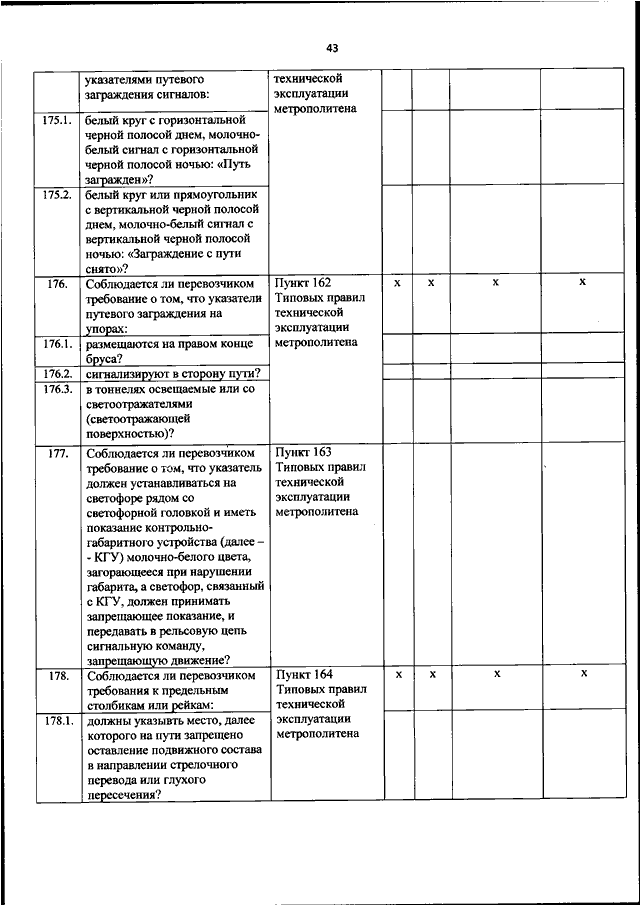 43

| | указателями путевого заграждения сигналов: | технической эксплуатации метрополитена | | | | |
|---|---|---|---|---|---|---|
| 175.1. | белый круг с горизонтальной черной полосой днем, молочно-белый сигнал с горизонтальной черной полосой ночью: «Путь загражден»? | | | | | |
| 175.2. | белый круг или прямоугольник с вертикальной черной полосой днем, молочно-белый сигнал с вертикальной черной полосой ночью: «Заграждение с пути снято»? | | | | | |
| 176. | Соблюдается ли перевозчиком требование о том, что указатели путевого заграждения на упорах: | Пункт 162 Типовых правил технической эксплуатации метрополитена | x | x | x | x |
| 176.1. | размещаются на правом конце бруса? | | | | | |
| 176.2. | сигнализируют в сторону пути? | | | | | |
| 176.3. | в тоннелях освещаемые или со светоотражателями (светоотражающей поверхностью)? | | | | | |
| 177. | Соблюдается ли перевозчиком требование о том, что указатель должен устанавливаться на светофоре рядом со светофорной головкой и иметь показание контрольно-габаритного устройства (далее – - КГУ) молочно-белого цвета, загорающееся при нарушении габарита, а светофор, связанный с КГУ, должен принимать запрещающее показание, и передавать в рельсовую цепь сигнальную команду, запрещающую движение? | Пункт 163 Типовых правил технической эксплуатации метрополитена | | | | |
| 178. | Соблюдается ли перевозчиком требования к предельным столбикам или рейкам: | Пункт 164 Типовых правил технической эксплуатации метрополитена | x | x | x | x |
| 178.1. | должны указывать место, далее которого на пути запрещено оставление подвижного состава в направлении стрелочного перевода или глухого пересечения? | | | | | |